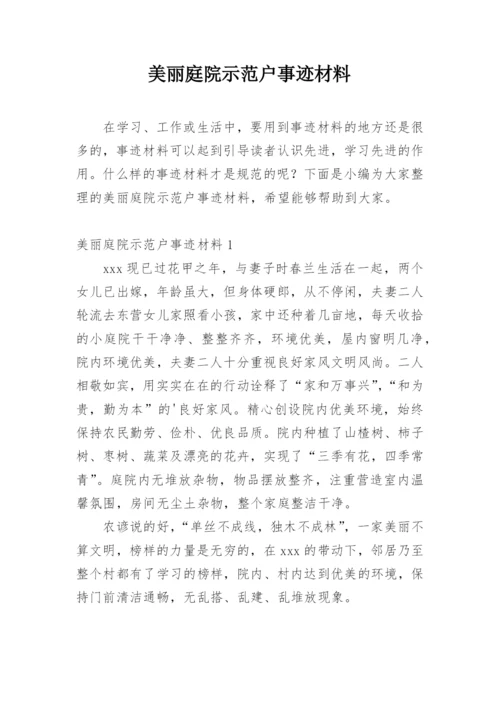 美丽庭院示范户事迹材料

在学习、工作或生活中，要用到事迹材料的地方还是很多的，事迹材料可以起到引导读者认识先进，学习先进的作用。什么样的事迹材料才是规范的呢？下面是小编为大家整理的美丽庭院示范户事迹材料，希望能够帮助到大家。

美丽庭院示范户事迹材料 1

xxx 现已过花甲之年，与妻子时春兰生活在一起，两个女儿已出嫁，年龄虽大，但身体硬郎，从不停闲，夫妻二人轮流去东营女儿家照看小孩，家中还种着几亩地，每天收拾的小庭院干干净净、整整齐齐，环境优美，屋内窗明几净，院内环境优美，夫妻二人十分重视良好家风文明风尚。二人相敬如宾，用实实在在的行动诠释了“家和万事兴”，“和为贵，勤为本”的'良好家风。精心创设院内优美环境，始终保持农民勤劳、俭朴、优良品质。院内种植了山楂树、柿子树、枣树、蔬菜及漂亮的花卉，实现了“三季有花，四季常青”。庭院内无堆放杂物，物品摆放整齐，注重营造室内温馨氛围，房间无尘土杂物，整个家庭整洁干净。

农谚说的好，“单丝不成线，独木不成林”，一家美丽不算文明，榜样的力量是无穷的，在 xxx 的带动下，邻居乃至整个村都有了学习的榜样，院内、村内达到优美的环境，保持门前清洁通畅，无乱搭、乱建、乱堆放现象。